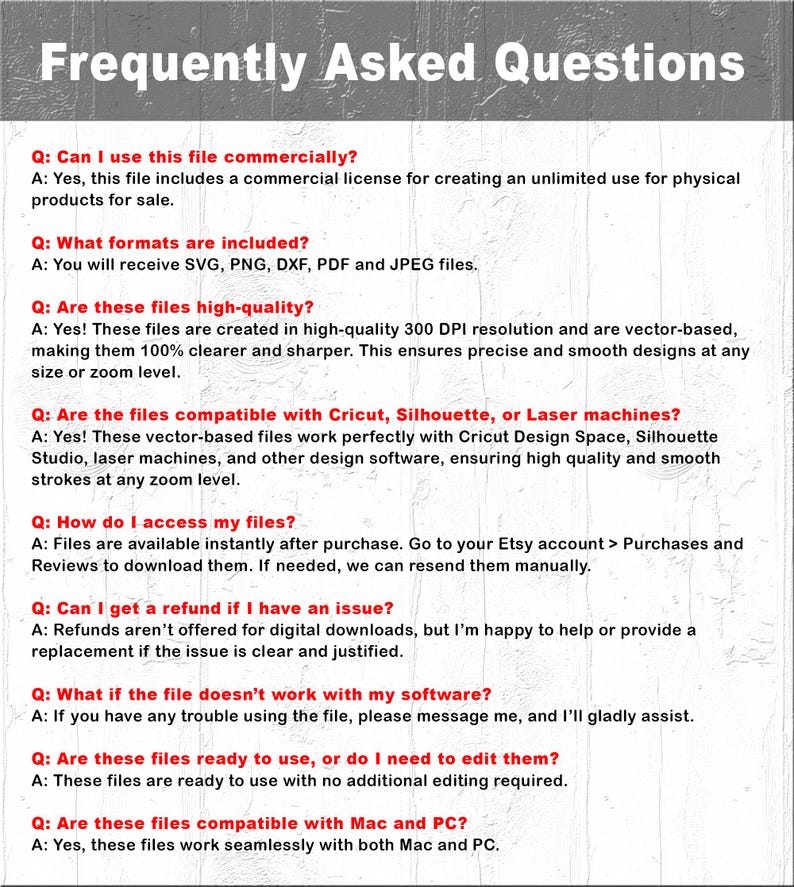 Frequently Asked Questions

Q: Can I use this file commercially?
A: Yes, this file includes a commercial license for creating an unlimited use for physical products for sale.

Q: What formats are included?
A: You will receive SVG, PNG, DXF, PDF and JPEG files.

Q: Are these files high-quality?
A: Yes! These files are created in high-quality 300 DPI resolution and are vector-based, making them 100% clearer and sharper. This ensures precise and smooth designs at any size or zoom level.

Q: Are the files compatible with Cricut, Silhouette, or Laser machines?
A: Yes! These vector-based files work perfectly with Cricut Design Space, Silhouette Studio, laser machines, and other design software, ensuring high quality and smooth strokes at any zoom level.

Q: How do I access my files?
A: Files are available instantly after purchase. Go to your Etsy account > Purchases and Reviews to download them. If needed, we can resend them manually.

Q: Can I get a refund if I have an issue?
A: Refunds aren't offered for digital downloads, but I'm happy to help or provide a replacement if the issue is clear and justified.

Q: What if the file doesn't work with my software?
A: If you have any trouble using the file, please message me, and I'll gladly assist.

Q: Are these files ready to use, or do I need to edit them?
A: These files are ready to use with no additional editing required.

Q: Are these files compatible with Mac and PC?
A: Yes, these files work seamlessly with both Mac and PC.